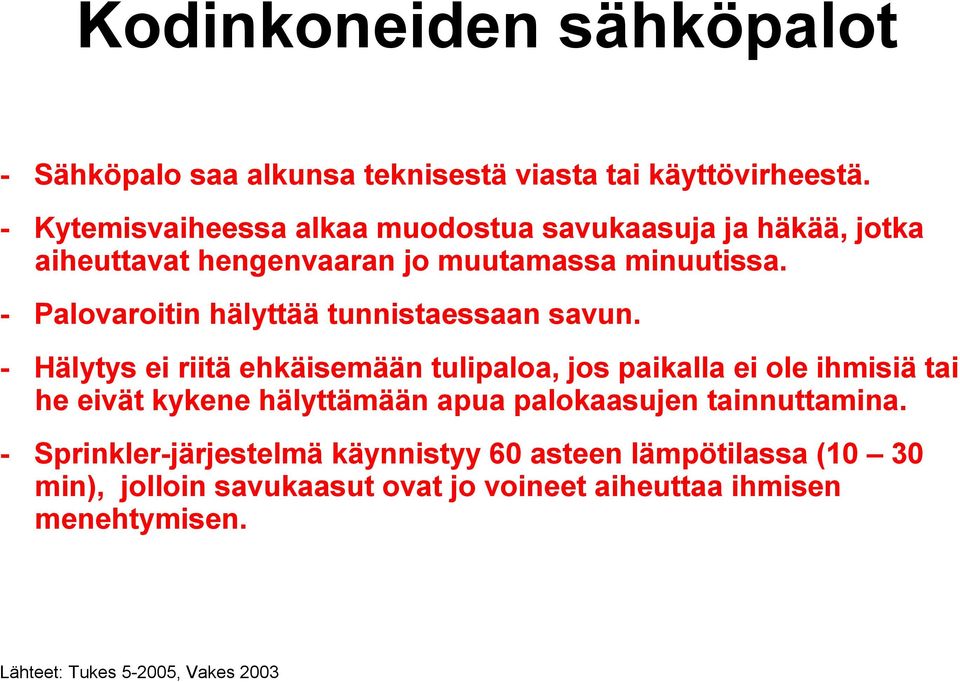 Kodinkoneiden sähköpalot

- Sähköpalo saa alkunsa teknisestä viasta tai käyttövirheestä.

- Kytemisvaiheessa alkaa muodostua savukaasuja ja häkää, jotka aiheuttavat hengenvaaran jo muutamassa minuutissa.

- Palovaroitin hälyttää tunnistaessaan savun.

- Hälytys ei riitä ehkäisemään tulipaloa, jos paikalla ei ole ihmisiä tai he eivät kykene hälyttämään apua palokaasujen tainnuttamina.

- Sprinkler-järjestelmä käynnistyy 60 asteen lämpötilassa (10 – 30 min), jolloin savukaasut ovat jo voineet aiheuttaa ihmisen menehtymisen.

Lähteet: Tukes 5-2005, Vakes 2003